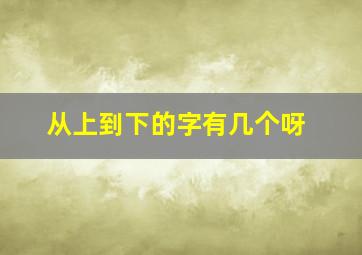 从上到下的字有几个呀